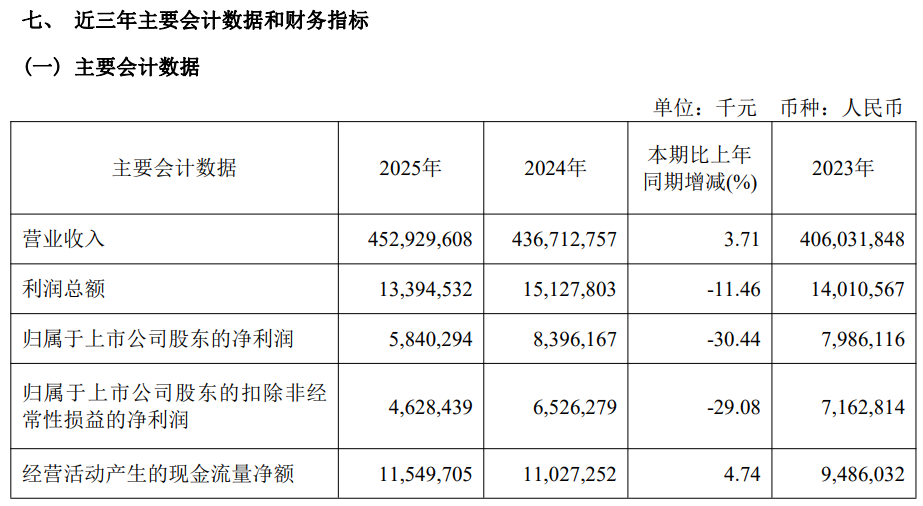 七、 近三年主要会计数据和财务指标

（一）主要会计数据

单位：千元 币种：人民币

| 主要会计数据 | 2025年 | 2024年 | 本期比上年同期增减(%) | 2023年 |
|---|---|---|---|---|
| 营业收入 | 452,929,608 | 436,712,757 | 3.71 | 406,031,848 |
| 利润总额 | 13,394,532 | 15,127,803 | -11.46 | 14,010,567 |
| 归属于上市公司股东的净利润 | 5,840,294 | 8,396,167 | -30.44 | 7,986,116 |
| 归属于上市公司股东的扣除非经常性损益的净利润 | 4,628,439 | 6,526,279 | -29.08 | 7,162,814 |
| 经营活动产生的现金流量净额 | 11,549,705 | 11,027,252 | 4.74 | 9,486,032 |